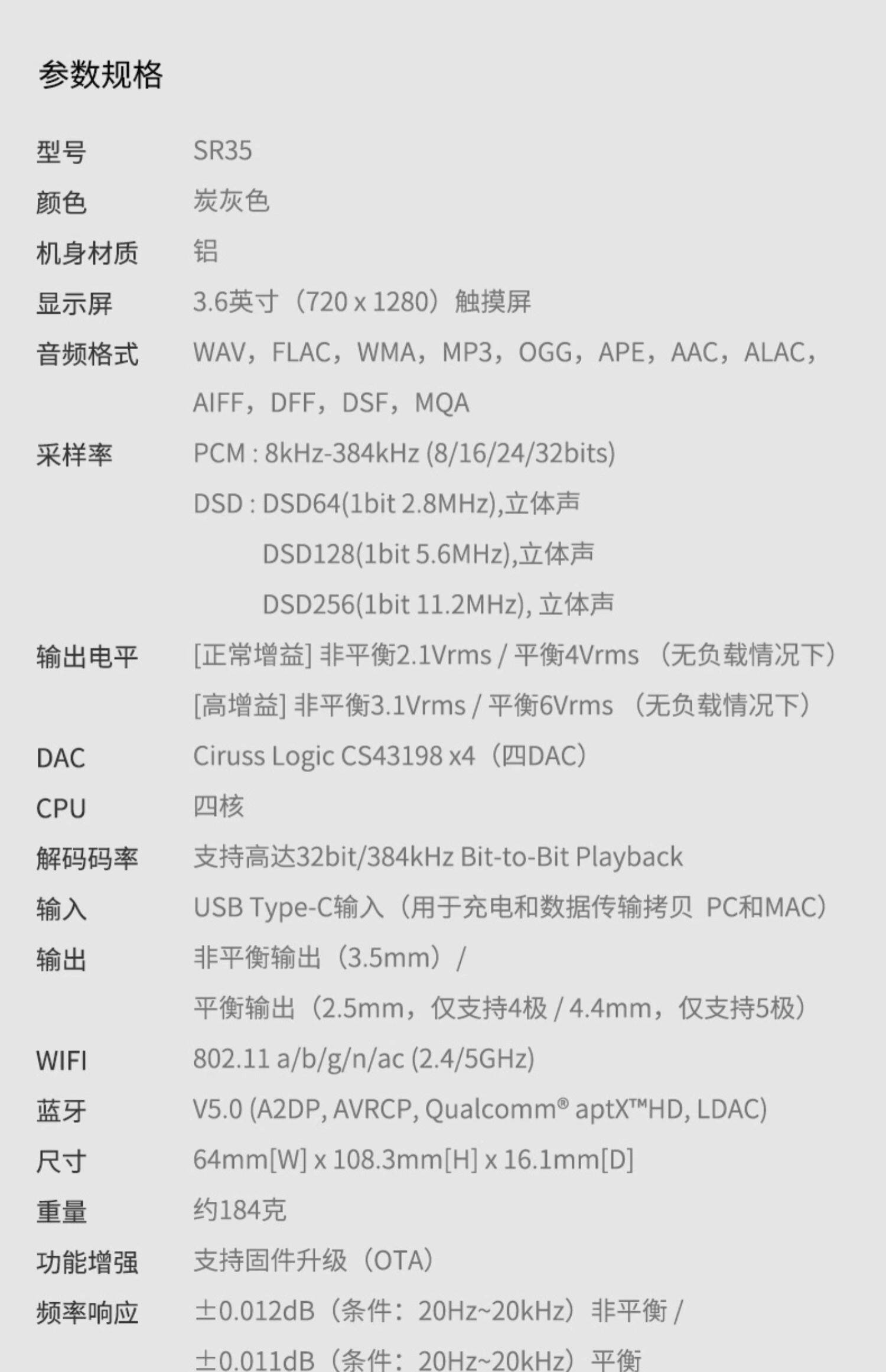 参数规格

型号 SR35
颜色 炭灰色
机身材质 铝
显示屏 3.6英寸（720 x 1280）触摸屏
音频格式 WAV，FLAC，WMA，MP3，OGG，APE，AAC，ALAC，AIFF，DFF，DSF，MQA
采样率 PCM : 8kHz-384kHz (8/16/24/32bits)
DSD : DSD64(1bit 2.8MHz),立体声
DSD128(1bit 5.6MHz),立体声
DSD256(1bit 11.2MHz), 立体声
输出电平 [正常增益] 非平衡2.1Vrms / 平衡4Vrms （无负载情况下）
[高增益] 非平衡3.1Vrms / 平衡6Vrms （无负载情况下）
DAC Ciruss Logic CS43198 x4（四DAC）
CPU 四核
解码码率 支持高达32bit/384kHz Bit-to-Bit Playback
输入 USB Type-C输入（用于充电和数据传输拷贝 PC和MAC）
输出 非平衡输出（3.5mm）/
平衡输出（2.5mm，仅支持4极 / 4.4mm，仅支持5极）
WIFI 802.11 a/b/g/n/ac (2.4/5GHz)
蓝牙 V5.0 (A2DP, AVRCP, Qualcomm® aptX™HD, LDAC)
尺寸 64mm[W] x 108.3mm[H] x 16.1mm[D]
重量 约184克
功能增强 支持固件升级（OTA）
频率响应 ±0.012dB（条件：20Hz~20kHz）非平衡 /
±0.011dB（条件：20Hz~20kHz）平衡